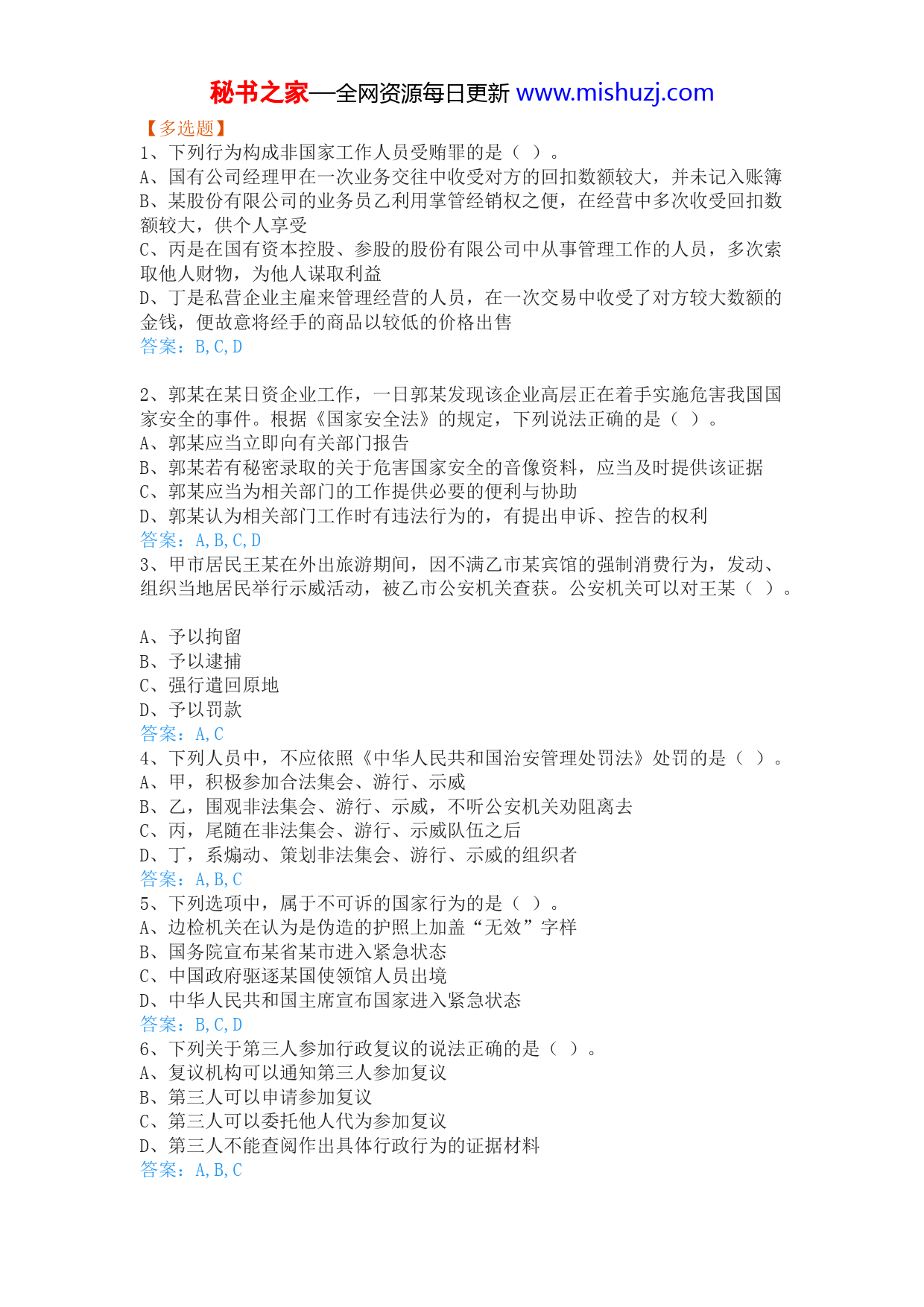 秘书之家—全网资源每日更新 www.mishuzj.com

【多选题】
1、下列行为构成非国家工作人员受贿罪的是（ ）。
A、国有公司经理甲在一次业务交往中收受对方的回扣数额较大，并未记入账簿
B、某股份有限公司的业务员乙利用掌管经销权之便，在经营中多次收受回扣数额较大，供个人享受
C、丙是在国有资本控股、参股的股份有限公司中从事管理工作的人员，多次索取他人财物，为他人谋取利益
D、丁是私营企业主雇来管理经营的人员，在一次交易中收受了对方较大数额的金钱，便故意将经手的商品以较低的价格出售
答案：B,C,D

2、郭某在某日资企业工作，一日郭某发现该企业高层正在着手实施危害我国国家安全的事件。根据《国家安全法》的规定，下列说法正确的是（ ）。
A、郭某应当立即向有关部门报告
B、郭某若有秘密录取的关于危害国家安全的音像资料，应当及时提供该证据
C、郭某应当为相关部门的工作提供必要的便利与协助
D、郭某认为相关部门工作时有违法行为的，有提出申诉、控告的权利
答案：A,B,C,D
3、甲市居民王某在外出旅游期间，因不满乙市某宾馆的强制消费行为，发动、组织当地居民举行示威活动，被乙市公安机关查获。公安机关可以对王某（ ）。

A、予以拘留
B、予以逮捕
C、强行遣回原地
D、予以罚款
答案：A,C
4、下列人员中，不应依照《中华人民共和国治安管理处罚法》处罚的是（ ）。
A、甲，积极参加合法集会、游行、示威
B、乙，围观非法集会、游行、示威，不听公安机关劝阻离去
C、丙，尾随在非法集会、游行、示威队伍之后
D、丁，系煽动、策划非法集会、游行、示威的组织者
答案：A,B,C
5、下列选项中，属于不可诉的国家行为的是（ ）。
A、边检机关在认为是伪造的护照上加盖“无效”字样
B、国务院宣布某省某市进入紧急状态
C、中国政府驱逐某国使领馆人员出境
D、中华人民共和国主席宣布国家进入紧急状态
答案：B,C,D
6、下列关于第三人参加行政复议的说法正确的是（ ）。
A、复议机构可以通知第三人参加复议
B、第三人可以申请参加复议
C、第三人可以委托他人代为参加复议
D、第三人不能查阅作出具体行政行为的证据材料
答案：A,B,C